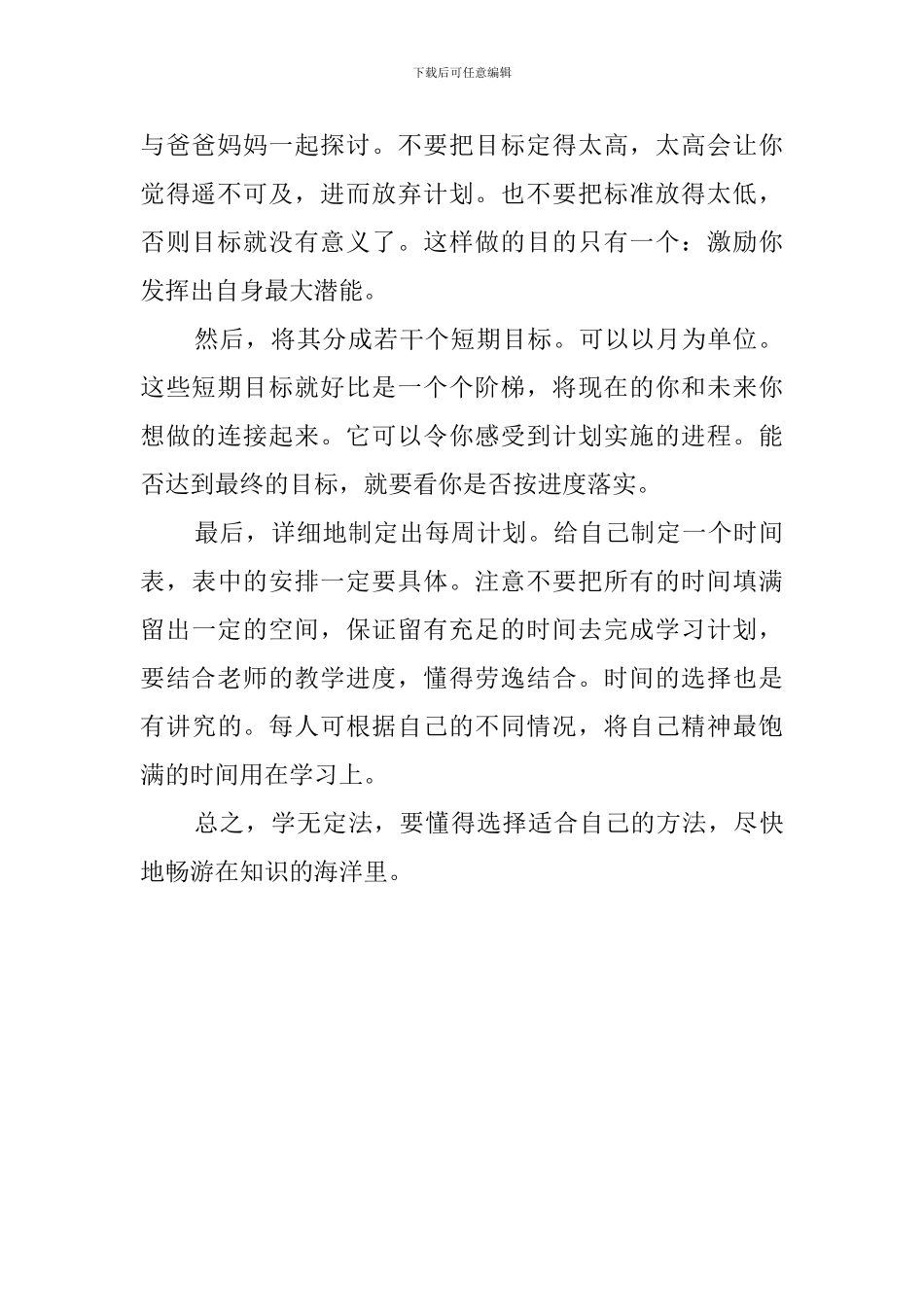 下载后可任意编辑

与爸爸妈妈一起探讨。不要把目标定得太高，太高会让你觉得遥不可及，进而放弃计划。也不要把标准放得太低，否则目标就没有意义了。这样做的目的只有一个：激励你发挥出自身最大潜能。

然后，将其分成若干个短期目标。可以以月为单位。这些短期目标就好比是一个个阶梯，将现在的你和未来你想做的连接起来。它可以令你感受到计划实施的进程。能否达到最终的目标，就要看你是否按进度落实。

最后，详细地制定出每周计划。给自己制定一个时间表，表中的安排一定要具体。注意不要把所有的时间填满留出一定的空间，保证留有充足的时间去完成学习计划，要结合老师的教学进度，懂得劳逸结合。时间的选择也是有讲究的。每人可根据自己的不同情况，将自己精神最饱满的时间用在学习上。

总之，学无定法，要懂得选择适合自己的方法，尽快地畅游在知识的海洋里。